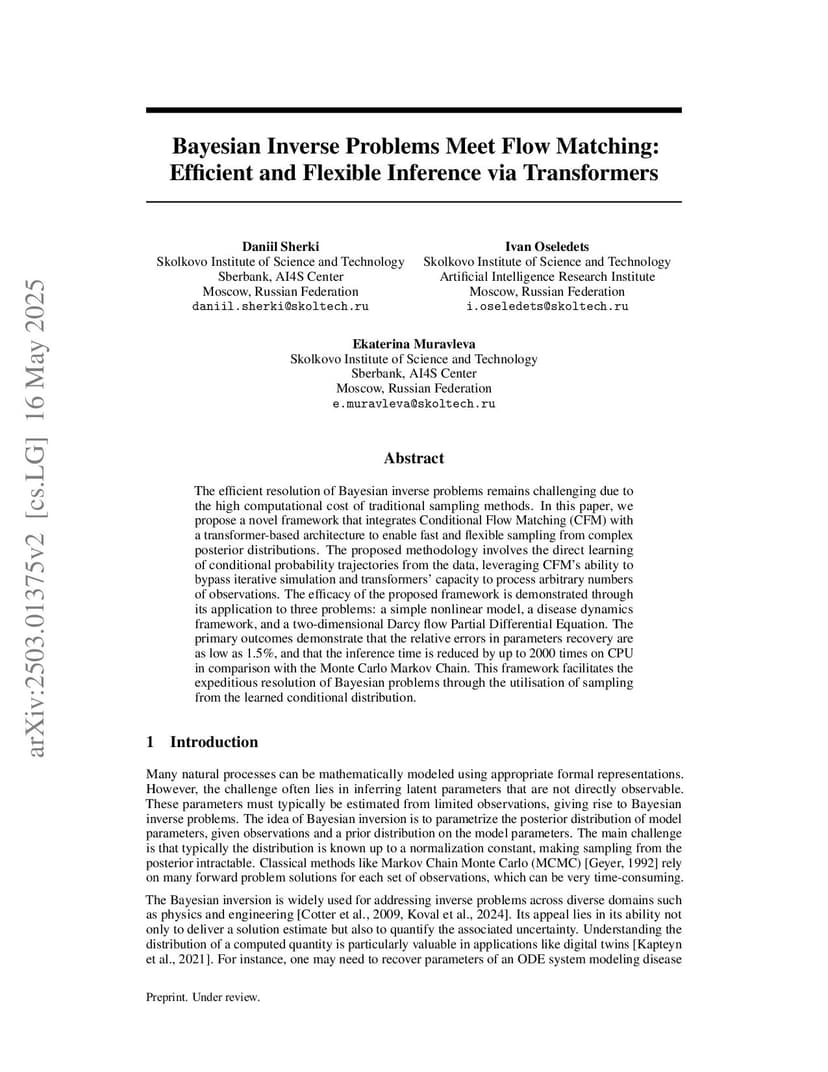 arXiv:2503.01375v2 [cs.LG] 16 May 2025

Bayesian Inverse Problems Meet Flow Matching: Efficient and Flexible Inference via Transformers

Daniil Sherki
Skolkovo Institute of Science and Technology
Sberbank, AI4S Center
Moscow, Russian Federation
daniil.sherki@skoltech.ru

Ivan Oseledets
Skolkovo Institute of Science and Technology
Artificial Intelligence Research Institute
Moscow, Russian Federation
i.oseledets@skoltech.ru

Ekaterina Muravleva
Skolkovo Institute of Science and Technology
Sberbank, AI4S Center
Moscow, Russian Federation
e.muravleva@skoltech.ru

Abstract

The efficient resolution of Bayesian inverse problems remains challenging due to the high computational cost of traditional sampling methods. In this paper, we propose a novel framework that integrates Conditional Flow Matching (CFM) with a transformer-based architecture to enable fast and flexible sampling from complex posterior distributions. The proposed methodology involves the direct learning of conditional probability trajectories from the data, leveraging CFM's ability to bypass iterative simulation and transformers' capacity to process arbitrary numbers of observations. The efficacy of the proposed framework is demonstrated through its application to three problems: a simple nonlinear model, a disease dynamics framework, and a two-dimensional Darcy flow Partial Differential Equation. The primary outcomes demonstrate that the relative errors in parameters recovery are as low as 1.5%, and that the inference time is reduced by up to 2000 times on CPU in comparison with the Monte Carlo Markov Chain. This framework facilitates the expeditious resolution of Bayesian problems through the utilisation of sampling from the learned conditional distribution.

1 Introduction

Many natural processes can be mathematically modeled using appropriate formal representations. However, the challenge often lies in inferring latent parameters that are not directly observable. These parameters must typically be estimated from limited observations, giving rise to Bayesian inverse problems. The idea of Bayesian inversion is to parametrize the posterior distribution of model parameters, given observations and a prior distribution on the model parameters. The main challenge is that typically the distribution is known up to a normalization constant, making sampling from the posterior intractable. Classical methods like Markov Chain Monte Carlo (MCMC) [Geyer, 1992] rely on many forward problem solutions for each set of observations, which can be very time-consuming.

The Bayesian inversion is widely used for addressing inverse problems across diverse domains such as physics and engineering [Cotter et al., 2009, Koval et al., 2024]. Its appeal lies in its ability not only to deliver a solution estimate but also to quantify the associated uncertainty. Understanding the distribution of a computed quantity is particularly valuable in applications like digital twins [Kapteyn et al., 2021]. For instance, one may need to recover parameters of an ODE system modeling disease

Preprint. Under review.